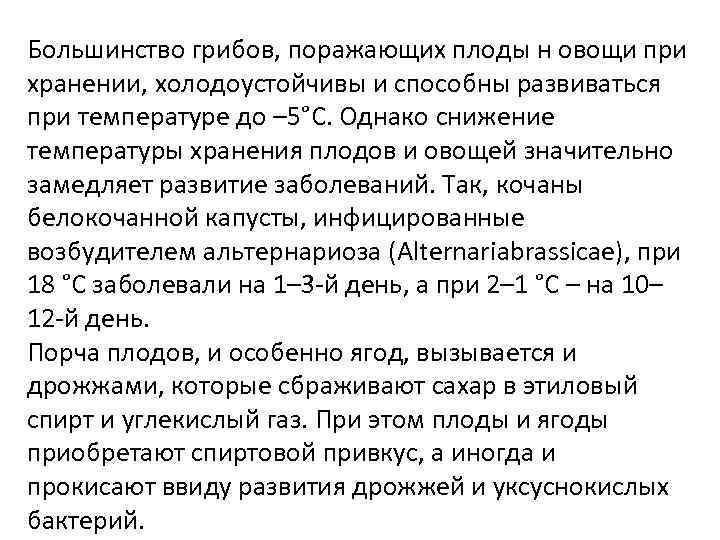 Большинство грибов, поражающих плоды н овощи при хранении, холодоустойчивы и способны развиваться при температуре до –5˚С. Однако снижение температуры хранения плодов и овощей значительно замедляет развитие заболеваний. Так, кочаны белокочанной капусты, инфицированные возбудителем альтернариоза (Alternariabrassicae), при 18 ˚С заболевали на 1–3-й день, а при 2–1 ˚С – на 10–12-й день.
Порча плодов, и особенно ягод, вызывается и дрожжами, которые сбраживают сахар в этиловый спирт и углекислый газ. При этом плоды и ягоды приобретают спиртовой привкус, а иногда и прокисают ввиду развития дрожжей и уксуснокислых бактерий.